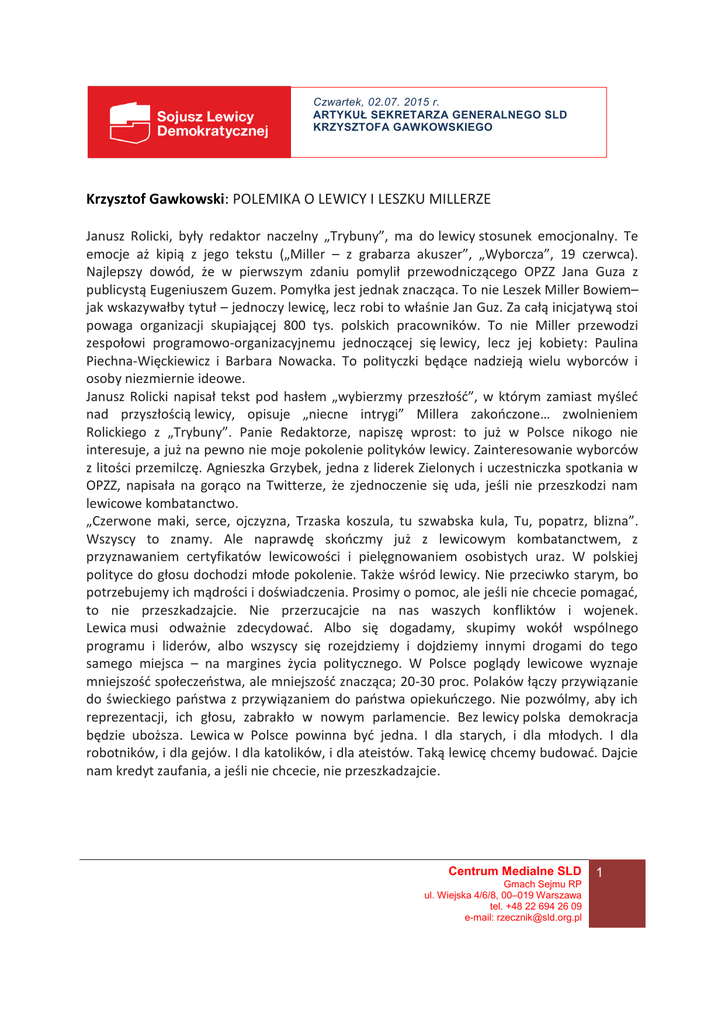 Sojusz Lewicy Demokratycznej

Czwartek, 02.07. 2015 r.
ARTYKUŁ SEKRETARZA GENERALNEGO SLD
KRZYSZTOFA GAWKOWSKIEGO

Krzysztof Gawkowski: POLEMIKA O LEWICY I LESZKU MILLERZE

Janusz Rolicki, były redaktor naczelny „Trybuny", ma do lewicy stosunek emocjonalny. Te emocje aż kipią z jego tekstu („Miller – z grabarza akuszer", „Wyborcza", 19 czerwca). Najlepszy dowód, że w pierwszym zdaniu pomylił przewodniczącego OPZZ Jana Guza z publicystą Eugeniuszem Guzem. Pomyłka jest jednak znacząca. To nie Leszek Miller Bowiem– jak wskazywałby tytuł – jednoczy lewicę, lecz robi to właśnie Jan Guz. Za całą inicjatywą stoi powaga organizacji skupiającej 800 tys. polskich pracowników. To nie Miller przewodzi zespołowi programowo-organizacyjnemu jednoczącej się lewicy, lecz jej kobiety: Paulina Piechna-Więckiewicz i Barbara Nowacka. To polityczki będące nadzieją wielu wyborców i osoby niezmiernie ideowe.
Janusz Rolicki napisał tekst pod hasłem „wybierzmy przeszłość", w którym zamiast myśleć nad przyszłością lewicy, opisuje „niecne intrygi" Millera zakończone… zwolnieniem Rolickiego z „Trybuny". Panie Redaktorze, napiszę wprost: to już w Polsce nikogo nie interesuje, a już na pewno nie moje pokolenie polityków lewicy. Zainteresowanie wyborców z litości przemilczę. Agnieszka Grzybek, jedna z liderek Zielonych i uczestniczka spotkania w OPZZ, napisała na gorąco na Twitterze, że zjednoczenie się uda, jeśli nie przeszkodzi nam lewicowe kombatanctwo.
„Czerwone maki, serce, ojczyzna, Trzaska koszula, tu szwabska kula, Tu, popatrz, blizna". Wszyscy to znamy. Ale naprawdę skończmy już z lewicowym kombatanctwem, z przyznawaniem certyfikatów lewicowości i pielęgnowaniem osobistych uraz. W polskiej polityce do głosu dochodzi młode pokolenie. Także wśród lewicy. Nie przeciwko starym, bo potrzebujemy ich mądrości i doświadczenia. Prosimy o pomoc, ale jeśli nie chcecie pomagać, to nie przeszkadzajcie. Nie przerzucajcie na nas waszych konfliktów i wojenek. Lewica musi odważnie zdecydować. Albo się dogadamy, skupimy wokół wspólnego programu i liderów, albo wszyscy się rozejdziemy i dojdziemy innymi drogami do tego samego miejsca – na margines życia politycznego. W Polsce poglądy lewicowe wyznaje mniejszość społeczeństwa, ale mniejszość znacząca; 20-30 proc. Polaków łączy przywiązanie do świeckiego państwa z przywiązaniem do państwa opiekuńczego. Nie pozwólmy, aby ich reprezentacji, ich głosu, zabrakło w nowym parlamencie. Bez lewicy polska demokracja będzie uboższa. Lewica w Polsce powinna być jedna. I dla starych, i dla młodych. I dla robotników, i dla gejów. I dla katolików, i dla ateistów. Taką lewicę chcemy budować. Dajcie nam kredyt zaufania, a jeśli nie chcecie, nie przeszkadzajcie.

Centrum Medialne SLD
Gmach Sejmu RP
ul. Wiejska 4/6/8, 00–019 Warszawa
tel. +48 22 694 26 09
e-mail: rzecznik@sld.org.pl

1